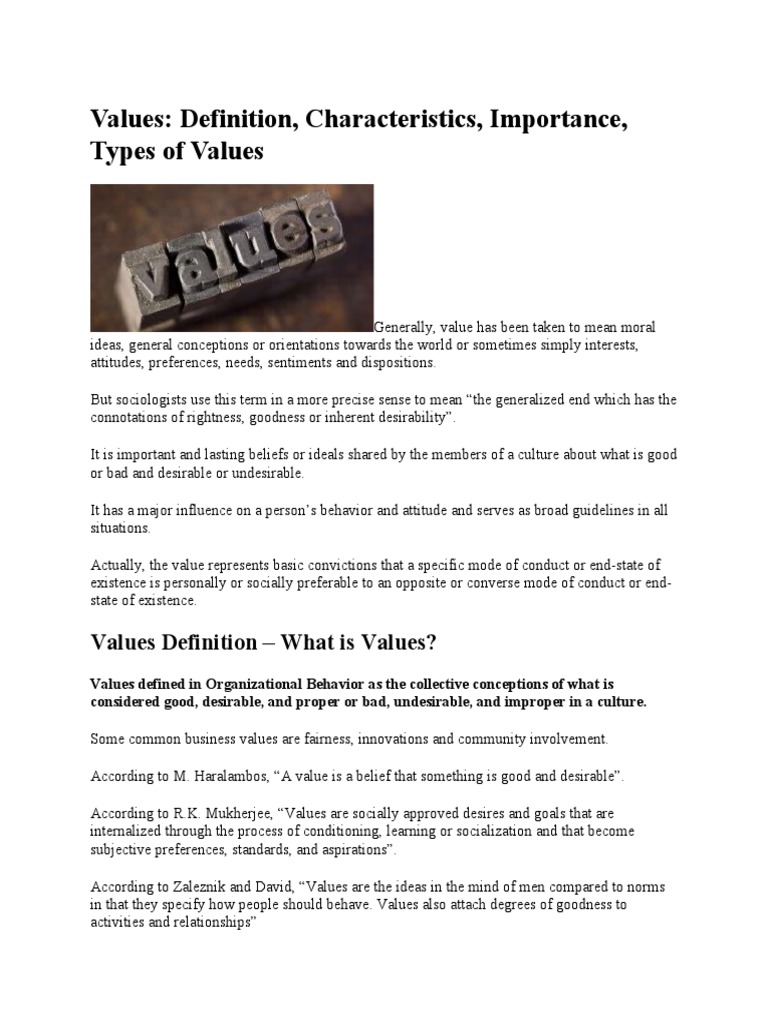 Values: Definition, Characteristics, Importance, Types of Values

values

Generally, value has been taken to mean moral ideas, general conceptions or orientations towards the world or sometimes simply interests, attitudes, preferences, needs, sentiments and dispositions.

But sociologists use this term in a more precise sense to mean “the generalized end which has the connotations of rightness, goodness or inherent desirability”.

It is important and lasting beliefs or ideals shared by the members of a culture about what is good or bad and desirable or undesirable.

It has a major influence on a person’s behavior and attitude and serves as broad guidelines in all situations.

Actually, the value represents basic convictions that a specific mode of conduct or end-state of existence is personally or socially preferable to an opposite or converse mode of conduct or end-state of existence.

Values Definition – What is Values?

Values defined in Organizational Behavior as the collective conceptions of what is considered good, desirable, and proper or bad, undesirable, and improper in a culture.

Some common business values are fairness, innovations and community involvement.

According to M. Haralambos, “A value is a belief that something is good and desirable”.

According to R.K. Mukherjee, “Values are socially approved desires and goals that are internalized through the process of conditioning, learning or socialization and that become subjective preferences, standards, and aspirations”.

According to Zaleznik and David, “Values are the ideas in the mind of men compared to norms in that they specify how people should behave. Values also attach degrees of goodness to activities and relationships”